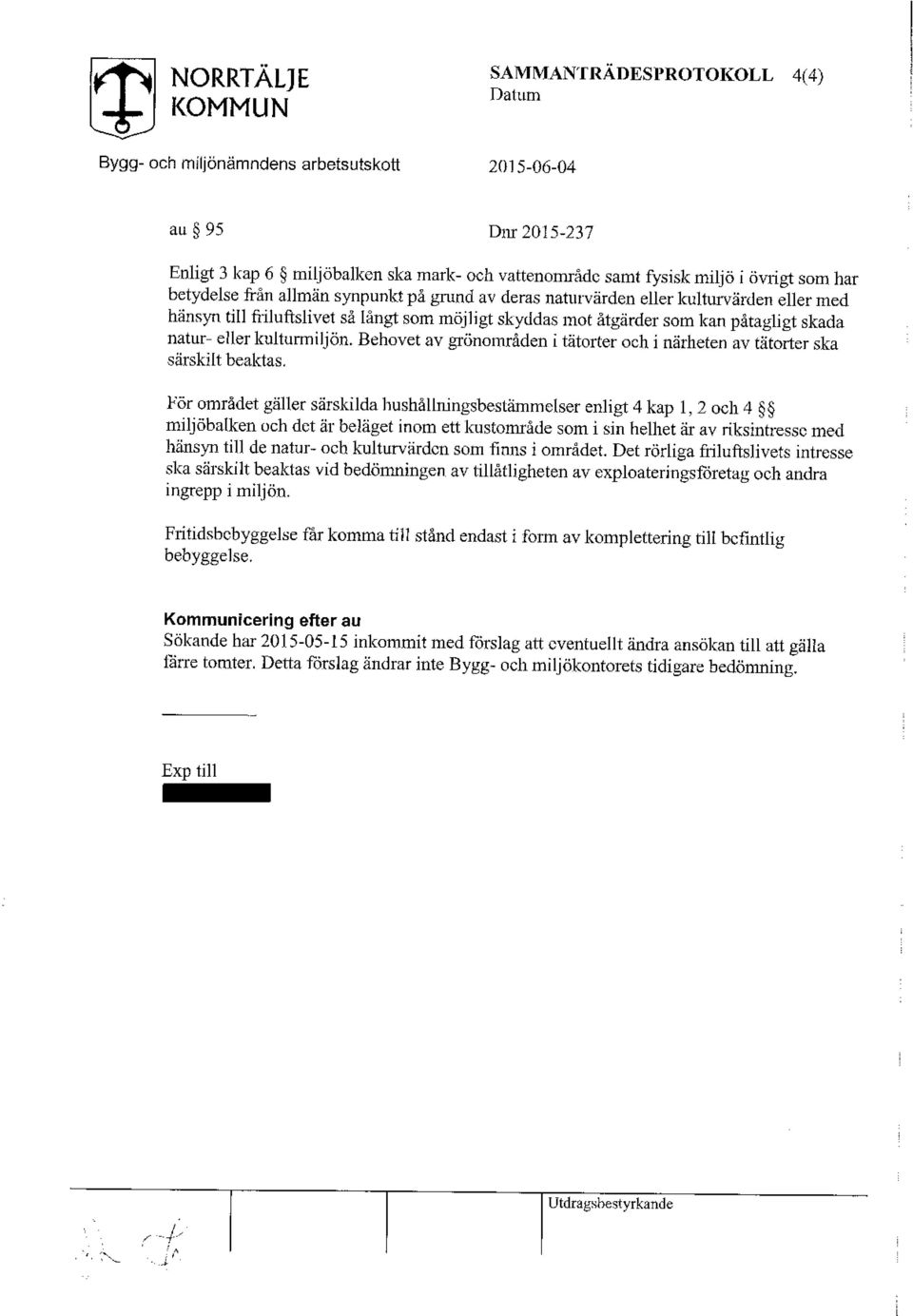 NORRTÄLJE KOMMUN

SAMMANTRÄDESPROTOKOLL 4(4)
Datum

Bygg- och miljönämndens arbetsutskott

2015-06-04

au § 95

Dnr 2015-237

Enligt 3 kap 6 § miljöbalken ska mark- och vattenområde samt fysisk miljö i övrigt som har betydelse från allmän synpunkt på grund av deras naturvärden eller kulturvärden eller med hänsyn till friluftslivet så långt som möjligt skyddas mot åtgärder som kan påtagligt skada natur- eller kulturmiljön. Behovet av grönområden i tätorter och i närheten av tätorter ska särskilt beaktas.

För området gäller särskilda hushållningsbestämmelser enligt 4 kap 1, 2 och 4 §§ miljöbalken och det är beläget inom ett kustområde som i sin helhet är av riksintresse med hänsyn till de natur- och kulturvärden som finns i området. Det rörliga friluftslivets intresse ska särskilt beaktas vid bedömningen av tillåtligheten av exploateringsföretag och andra ingrepp i miljön.

Fritidsbebyggelse får komma till stånd endast i form av komplettering till befintlig bebyggelse.

Kommunicering efter au
Sökande har 2015-05-15 inkommit med förslag att eventuellt ändra ansökan till att gälla färre tomter. Detta förslag ändrar inte Bygg- och miljökontorets tidigare bedömning.

Exp till

Utdragsbestyrkande